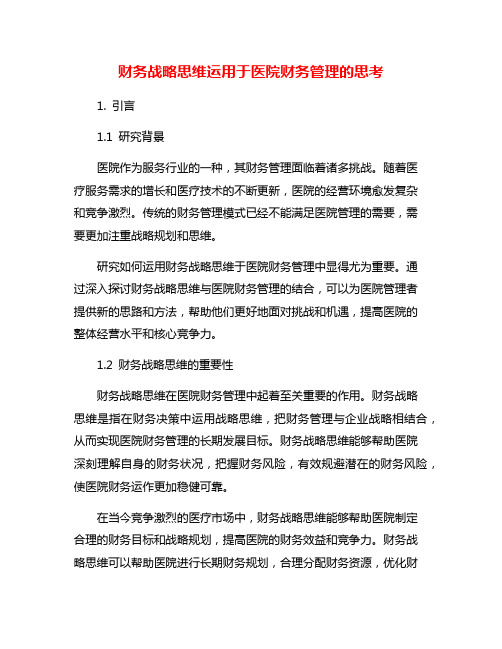 财务战略思维运用于医院财务管理的思考

1. 引言

1.1 研究背景

医院作为服务行业的一种，其财务管理面临着诸多挑战。随着医疗服务需求的增长和医疗技术的不断更新，医院的经营环境愈发复杂和竞争激烈。传统的财务管理模式已经不能满足医院管理的需要，需要更加注重战略规划和思维。

研究如何运用财务战略思维于医院财务管理中显得尤为重要。通过深入探讨财务战略思维与医院财务管理的结合，可以为医院管理者提供新的思路和方法，帮助他们更好地面对挑战和机遇，提高医院的整体经营水平和核心竞争力。

1.2 财务战略思维的重要性

财务战略思维在医院财务管理中起着至关重要的作用。财务战略思维是指在财务决策中运用战略思维，把财务管理与企业战略相结合，从而实现医院财务管理的长期发展目标。财务战略思维能够帮助医院深刻理解自身的财务状况，把握财务风险，有效规避潜在的财务风险，使医院财务运作更加稳健可靠。

在当今竞争激烈的医疗市场中，财务战略思维能够帮助医院制定合理的财务目标和战略规划，提高医院的财务效益和竞争力。财务战略思维可以帮助医院进行长期财务规划，合理分配财务资源，优化财